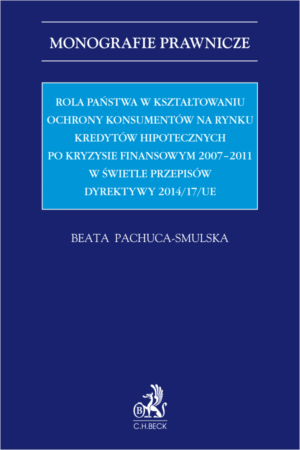 MONOGRAFIE PRAWNICZE

ROLA PAŃSTWA W KSZTAŁTOWANIU OCHRONY KONSUMENTÓW NA RYNKU KREDYTÓW HIPOTECZNYCH PO KRYZYSIE FINANSOWYM 2007–2011 W ŚWIETLE PRZEPISÓW DYREKTYWY 2014/17/UE

BEATA PACHUCA-SMULSKA

B

C.H.BECK